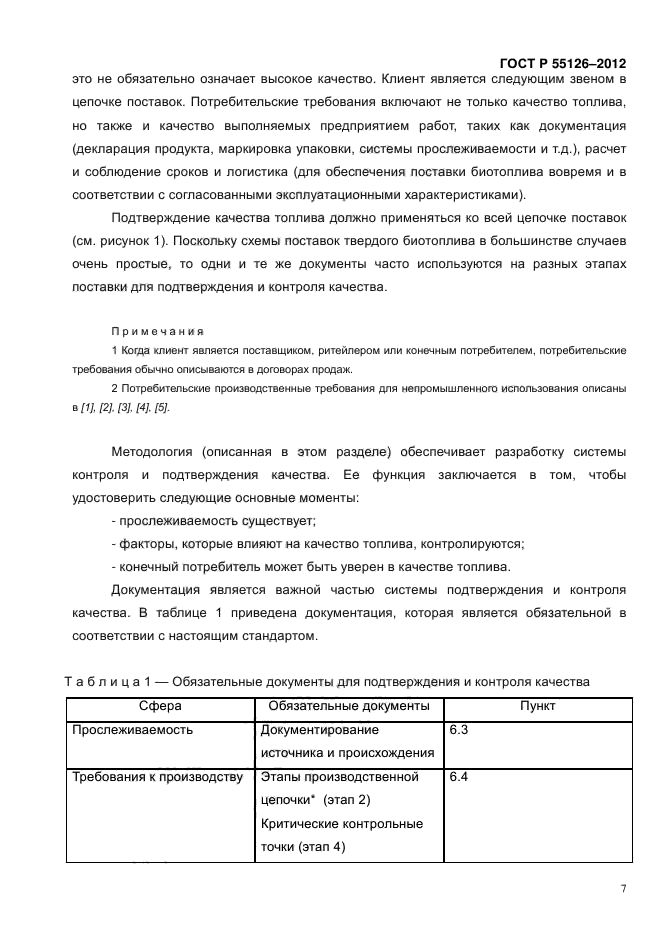 ГОСТ Р 55126–2012

это не обязательно означает высокое качество. Клиент является следующим звеном в цепочке поставок. Потребительские требования включают не только качество топлива, но также и качество выполняемых предприятием работ, таких как документация (декларация продукта, маркировка упаковки, системы прослеживаемости и т.д.), расчет и соблюдение сроков и логистика (для обеспечения поставки биотоплива вовремя и в соответствии с согласованными эксплуатационными характеристиками).

Подтверждение качества топлива должно применяться ко всей цепочке поставок (см. рисунок 1). Поскольку схемы поставок твердого биотоплива в большинстве случаев очень простые, то одни и те же документы часто используются на разных этапах поставки для подтверждения и контроля качества.

Примечания

1 Когда клиент является поставщиком, ритейлером или конечным потребителем, потребительские требования обычно описываются в договорах продаж.

2 Потребительские производственные требования для непромышленного использования описаны в [1], [2], [3], [4], [5].

Методология (описанная в этом разделе) обеспечивает разработку системы контроля и подтверждения качества. Ее функция заключается в том, чтобы удостоверить следующие основные моменты:

- прослеживаемость существует;

- факторы, которые влияют на качество топлива, контролируются;

- конечный потребитель может быть уверен в качестве топлива.

Документация является важной частью системы подтверждения и контроля качества. В таблице 1 приведена документация, которая является обязательной в соответствии с настоящим стандартом.

Таблица 1 — Обязательные документы для подтверждения и контроля качества

| Сфера | Обязательные документы | Пункт |
|---|---|---|
| Прослеживаемость | Документирование источника и происхождения | 6.3 |
| Требования к производству | Этапы производственной цепочки* (этап 2) Критические контрольные точки (этап 4) | 6.4 |

7